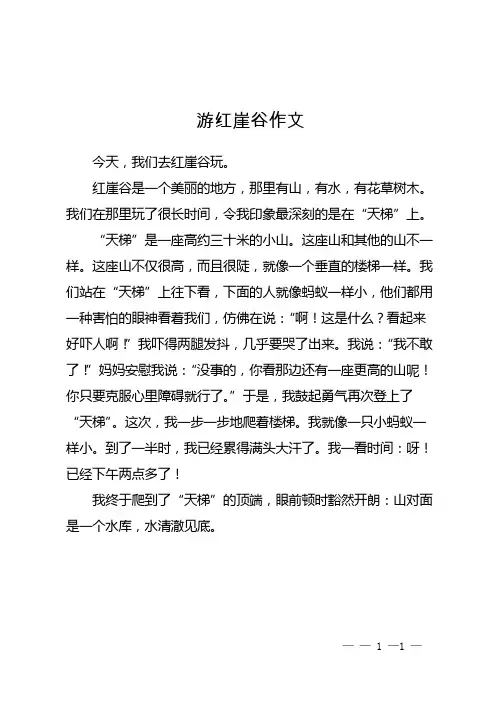 游红崖谷作文

今天，我们去红崖谷玩。

红崖谷是一个美丽的地方，那里有山，有水，有花草树木。我们在那里玩了很长时间，令我印象最深刻的是在“天梯”上。

“天梯”是一座高约三十米的小山。这座山和其他的山不一样。这座山不仅很高，而且很陡，就像一个垂直的楼梯一样。我们站在“天梯”上往下看，下面的人就像蚂蚁一样小，他们都用一种害怕的眼神看着我们，仿佛在说：“啊！这是什么？看起来好吓人啊！”我吓得两腿发抖，几乎要哭了出来。我说：“我不敢了！”妈妈安慰我说：“没事的，你看那边还有一座更高的山呢！你只要克服心里障碍就行了。”于是，我鼓起勇气再次登上了“天梯”。这次，我一步一步地爬着楼梯。我就像一只小蚂蚁一样小。到了一半时，我已经累得满头大汗了。我一看时间：呀！已经下午两点多了！

我终于爬到了“天梯”的顶端，眼前顿时豁然开朗：山对面是一个水库，水清澈见底。

— — 1 —1 —